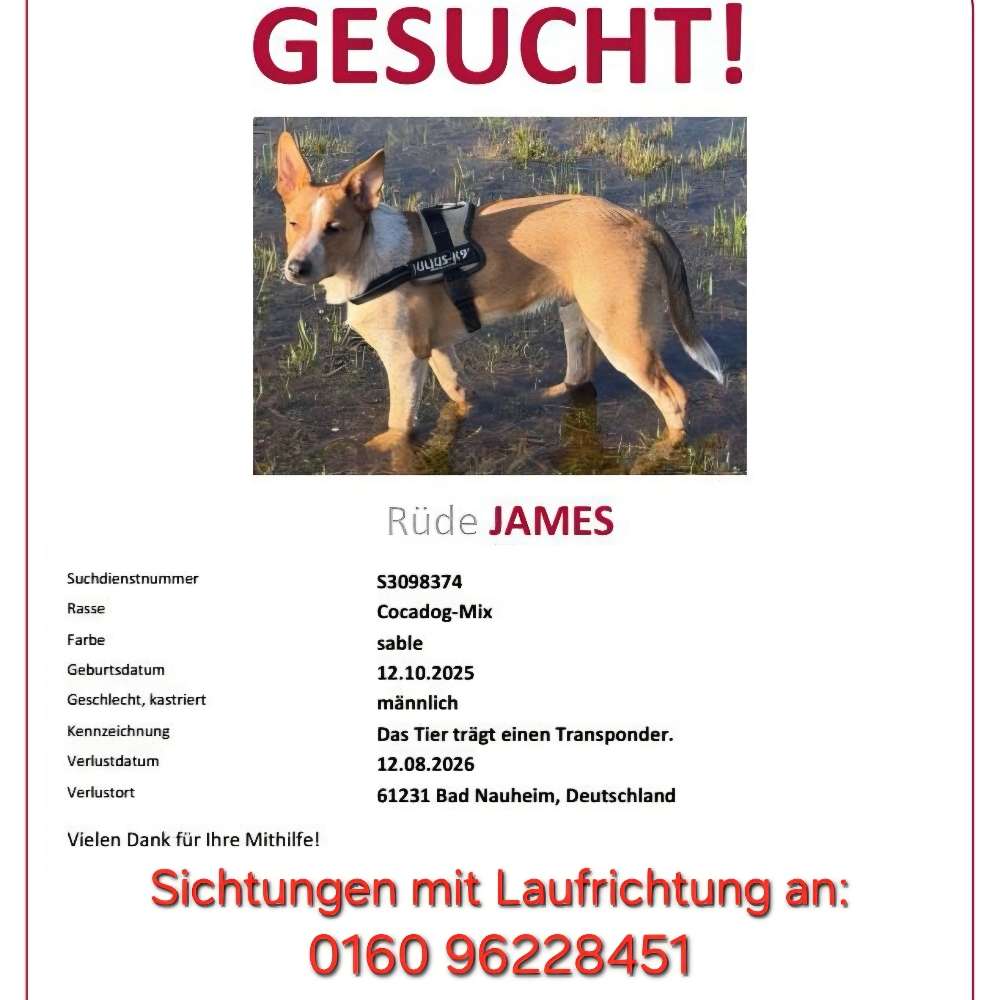 GESUCHT!

JULIUS-K9

Rüde JAMES

| | |
|---|---|
| Suchdienstnummer | S3098374 |
| Rasse | Cocadog-Mix |
| Farbe | sable |
| Geburtsdatum | 12.10.2025 |
| Geschlecht, kastriert | männlich |
| Kennzeichnung | Das Tier trägt einen Transponder. |
| Verlustdatum | 12.08.2026 |
| Verlustort | 61231 Bad Nauheim, Deutschland |

Vielen Dank für Ihre Mithilfe!

Sichtungen mit Laufrichtung an:
0160 96228451